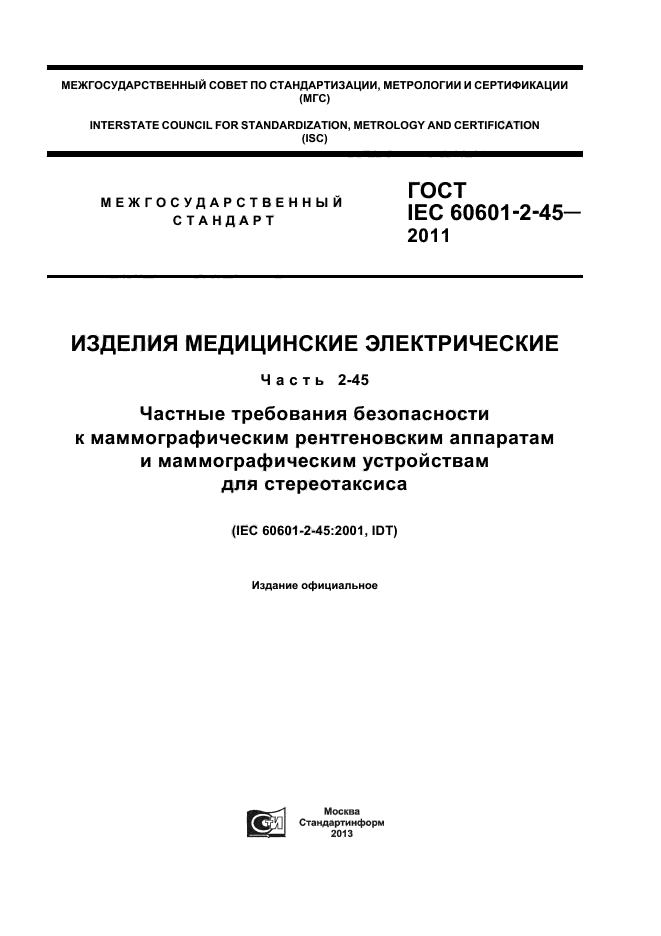 МЕЖГОСУДАРСТВЕННЫЙ СОВЕТ ПО СТАНДАРТИЗАЦИИ, МЕТРОЛОГИИ И СЕРТИФИКАЦИИ (МГС)

INTERSTATE COUNCIL FOR STANDARDIZATION, METROLOGY AND CERTIFICATION (ISC)

МЕЖГОСУДАРСТВЕННЫЙ СТАНДАРТ

ГОСТ IEC 60601-2-45— 2011

ИЗДЕЛИЯ МЕДИЦИНСКИЕ ЭЛЕКТРИЧЕСКИЕ

Часть 2-45

Частные требования безопасности к маммографическим рентгеновским аппаратам и маммографическим устройствам для стереотаксиса

(IEC 60601-2-45:2001, IDT)

Издание официальное

Москва
Стандартинформ
2013